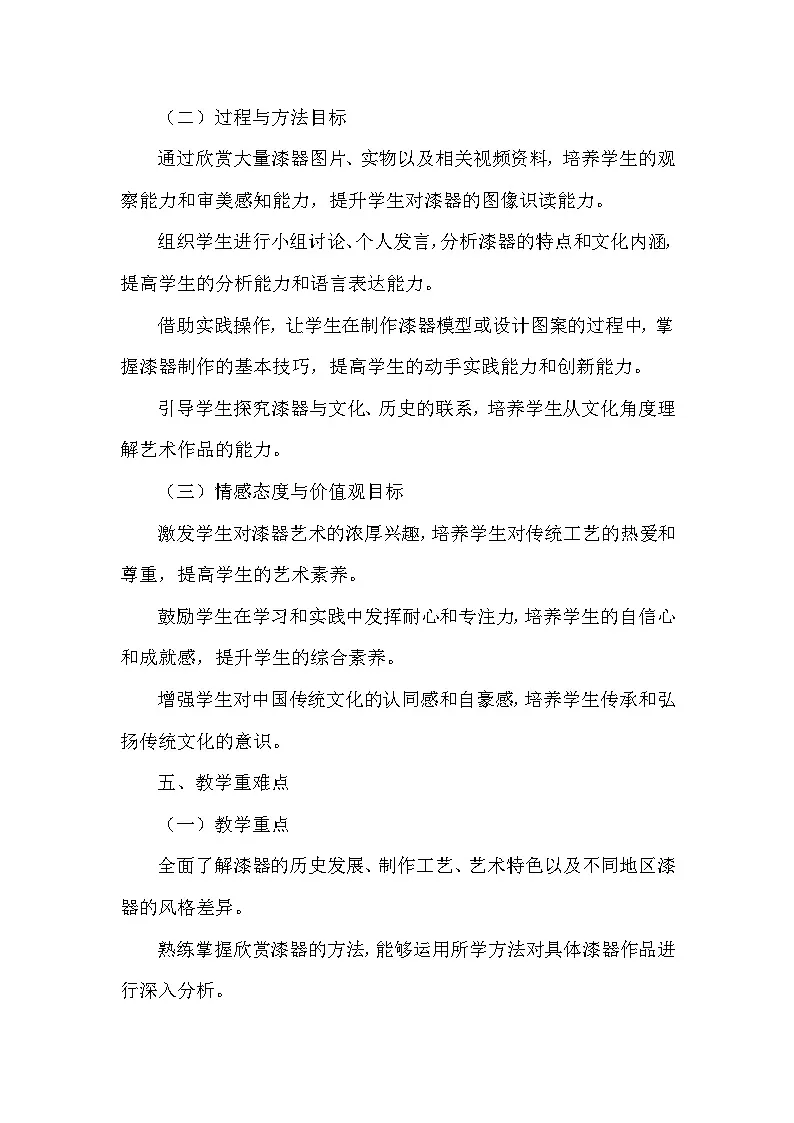 （二）过程与方法目标

通过欣赏大量漆器图片、实物以及相关视频资料，培养学生的观察能力和审美感知能力，提升学生对漆器的图像识读能力。

组织学生进行小组讨论、个人发言，分析漆器的特点和文化内涵，提高学生的分析能力和语言表达能力。

借助实践操作，让学生在制作漆器模型或设计图案的过程中，掌握漆器制作的基本技巧，提高学生的动手实践能力和创新能力。

引导学生探究漆器与文化、历史的联系，培养学生从文化角度理解艺术作品的能力。

（三）情感态度与价值观目标

激发学生对漆器艺术的浓厚兴趣，培养学生对传统工艺的热爱和尊重，提高学生的艺术素养。

鼓励学生在学习和实践中发挥耐心和专注力，培养学生的自信心和成就感，提升学生的综合素养。

增强学生对中国传统文化的认同感和自豪感，培养学生传承和弘扬传统文化的意识。

五、教学重难点

（一）教学重点

全面了解漆器的历史发展、制作工艺、艺术特色以及不同地区漆器的风格差异。

熟练掌握欣赏漆器的方法，能够运用所学方法对具体漆器作品进行深入分析。